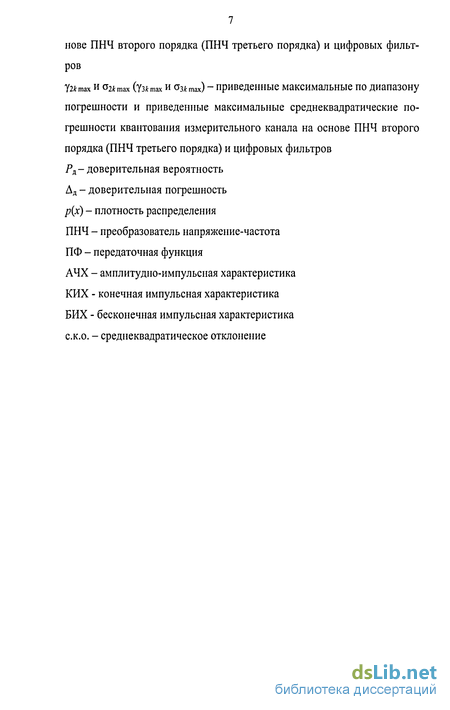 7

нове ПНЧ второго порядка (ПНЧ третьего порядка) и цифровых фильтров

$\gamma_{2k\,max}$ и $\sigma_{2k\,max}$ ($\gamma_{3k\,max}$ и $\sigma_{3k\,max}$) – приведенные максимальные по диапазону погрешности и приведенные максимальные среднеквадратические погрешности квантования измерительного канала на основе ПНЧ второго порядка (ПНЧ третьего порядка) и цифровых фильтров

$P_д$ – доверительная вероятность

$\Delta_д$ – доверительная погрешность

$p(x)$ – плотность распределения

ПНЧ – преобразователь напряжение-частота

ПФ – передаточная функция

АЧХ – амплитудно-импульсная характеристика

КИХ - конечная импульсная характеристика

БИХ - бесконечная импульсная характеристика

с.к.о. – среднеквадратическое отклонение

dsLib.net
библиотека диссертаций